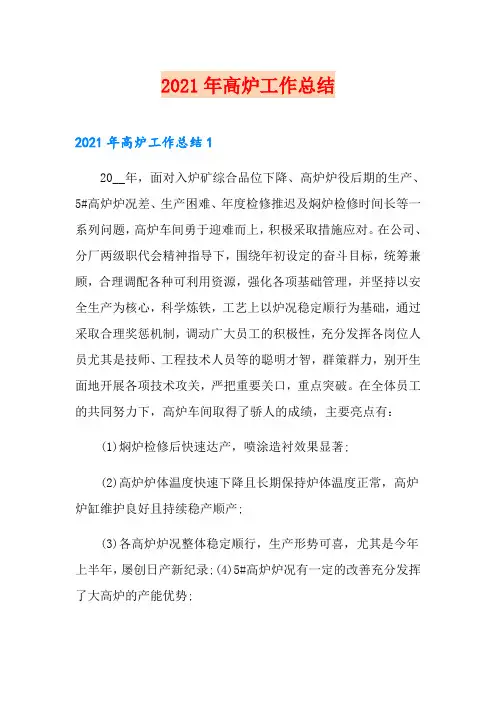 2021年高炉工作总结

2021年高炉工作总结1

20__年，面对入炉矿综合品位下降、高炉炉役后期的生产、5#高炉炉况差、生产困难、年度检修推迟及焖炉检修时间长等一系列问题，高炉车间勇于迎难而上，积极采取措施应对。在公司、分厂两级职代会精神指导下，围绕年初设定的奋斗目标，统筹兼顾，合理调配各种可利用资源，强化各项基础管理，并坚持以安全生产为核心，科学炼铁，工艺上以炉况稳定顺行为基础，通过采取合理奖惩机制，调动广大员工的积极性，充分发挥各岗位人员尤其是技师、工程技术人员等的聪明才智，群策群力，别开生面地开展各项技术攻关，严把重要关口，重点突破。在全体员工的共同努力下，高炉车间取得了骄人的成绩，主要亮点有：

(1)焖炉检修后快速达产，喷涂造衬效果显著；

(2)高炉炉体温度快速下降且长期保持炉体温度正常，高炉炉缸维护良好且持续稳产顺产；

(3)各高炉炉况整体稳定顺行，生产形势可喜，尤其是今年上半年，屡创日产新纪录；(4)5#高炉炉况有一定的改善充分发挥了大高炉的产能优势；